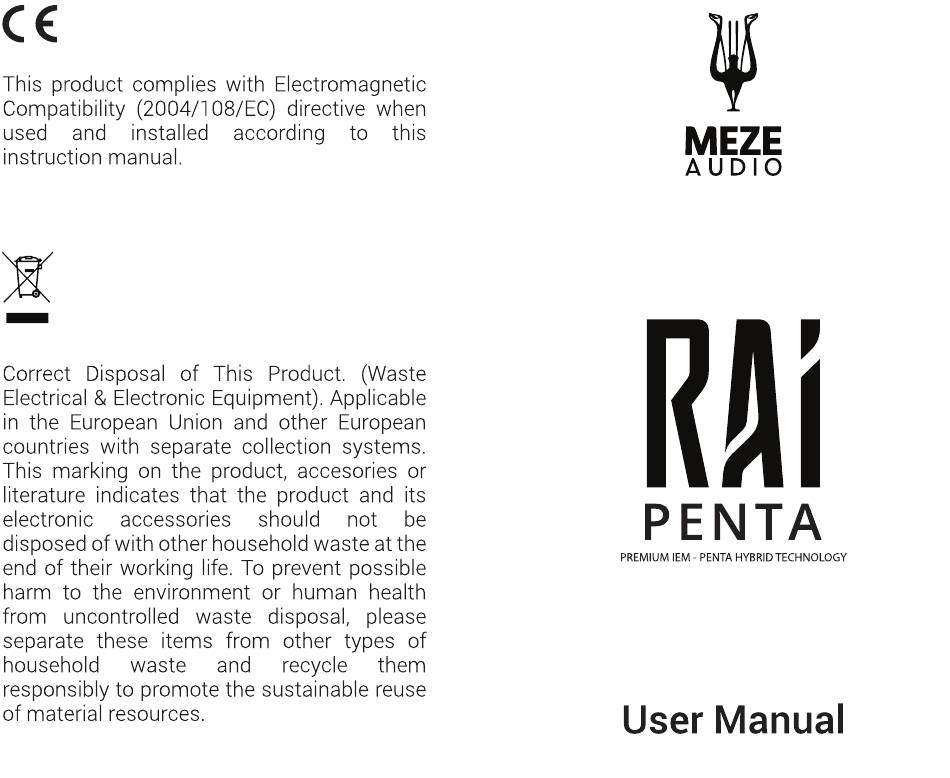 CE

This product complies with Electromagnetic Compatibility (2004/108/EC) directive when used and installed according to this instruction manual.

Correct Disposal of This Product. (Waste Electrical & Electronic Equipment). Applicable in the European Union and other European countries with separate collection systems. This marking on the product, accesories or literature indicates that the product and its electronic accessories should not be disposed of with other household waste at the end of their working life. To prevent possible harm to the environment or human health from uncontrolled waste disposal, please separate these items from other types of household waste and recycle them responsibly to promote the sustainable reuse of material resources.

MEZE
AUDIO

RAI
PENTA
PREMIUM IEM - PENTA HYBRID TECHNOLOGY

User Manual